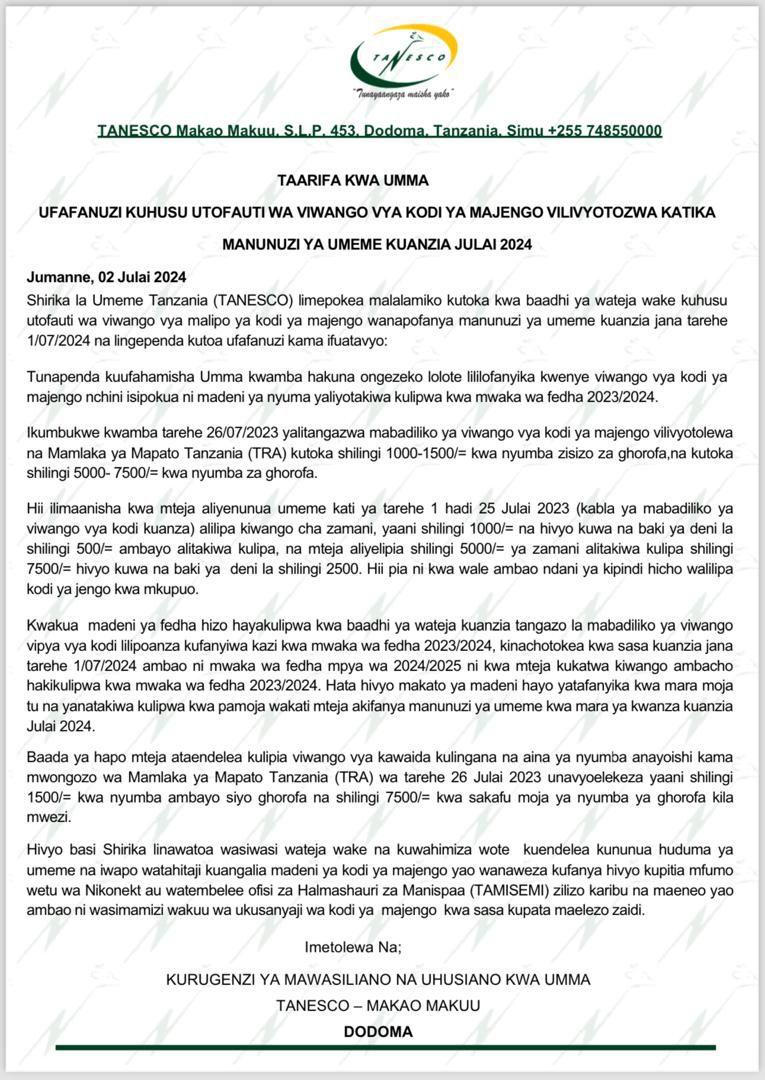 TANESCO

"Tunayaangaza maisha yako"

TANESCO Makao Makuu, S.L.P. 453, Dodoma, Tanzania, Simu +255 748550000

TAARIFA KWA UMMA

UFAFANUZI KUHUSU UTOFAUTI WA VIWANGO VYA KODI YA MAJENGO VILIVYOTOZWA KATIKA MANUNUZI YA UMEME KUANZIA JULAI 2024

Jumanne, 02 Julai 2024

Shirika la Umeme Tanzania (TANESCO) limepokea malalamiko kutoka kwa baadhi ya wateja wake kuhusu utofauti wa viwango vya malipo ya kodi ya majengo wanapofanya manunuzi ya umeme kuanzia jana tarehe 1/07/2024 na lingependa kutoa ufafanuzi kama ifuatavyo:

Tunapenda kuufahamisha Umma kwamba hakuna ongezeko lolote lililofanyika kwenye viwango vya kodi ya majengo nchini isipokua ni madeni ya nyuma yaliyotakiwa kulipwa kwa mwaka wa fedha 2023/2024.

Ikumbukwe kwamba tarehe 26/07/2023 yalitangazwa mabadiliko ya viwango vya kodi ya majengo vilivyotolewa na Mamlaka ya Mapato Tanzania (TRA) kutoka shilingi 1000-1500/= kwa nyumba zisizo za ghorofa,na kutoka shilingi 5000- 7500/= kwa nyumba za ghorofa.

Hii ilimaanisha kwa mteja aliyenunua umeme kati ya tarehe 1 hadi 25 Julai 2023 (kabla ya mabadiliko ya viwango vya kodi kuanza) alilipa kiwango cha zamani, yaani shilingi 1000/= na hivyo kuwa na baki ya deni la shilingi 500/= ambayo alitakiwa kulipa, na mteja aliyelipia shilingi 5000/= ya zamani alitakiwa kulipa shilingi 7500/= hivyo kuwa na baki ya deni la shilingi 2500. Hii pia ni kwa wale ambao ndani ya kipindi hicho walilipa kodi ya jengo kwa mkupuo.

Kwakua madeni ya fedha hizo hayakulipwa kwa baadhi ya wateja kuanzia tangazo la mabadiliko ya viwango vipya vya kodi lilipoanza kufanyiwa kazi kwa mwaka wa fedha 2023/2024, kinachotokea kwa sasa kuanzia jana tarehe 1/07/2024 ambao ni mwaka wa fedha mpya wa 2024/2025 ni kwa mteja kukatwa kiwango ambacho hakikulipwa kwa mwaka wa fedha 2023/2024. Hata hivyo makato ya madeni hayo yatafanyika kwa mara moja tu na yanatakiwa kulipwa kwa pamoja wakati mteja akifanya manunuzi ya umeme kwa mara ya kwanza kuanzia Julai 2024.

Baada ya hapo mteja ataendelea kulipia viwango vya kawaida kulingana na aina ya nyumba anayoishi kama mwongozo wa Mamlaka ya Mapato Tanzania (TRA) wa tarehe 26 Julai 2023 unavyoelekeza yaani shilingi 1500/= kwa nyumba ambayo siyo ghorofa na shilingi 7500/= kwa sakafu moja ya nyumba ya ghorofa kila mwezi.

Hivyo basi Shirika linawatoa wasiwasi wateja wake na kuwahimiza wote kuendelea kununua huduma ya umeme na iwapo watahitaji kuangalia madeni ya kodi ya majengo yao wanaweza kufanya hivyo kupitia mfumo wetu wa Nikonekt au watembelee ofisi za Halmashauri za Manispaa (TAMISEMI) zilizo karibu na maeneo yao ambao ni wasimamizi wakuu wa ukusanyaji wa kodi ya majengo kwa sasa kupata maelezo zaidi.

Imetolewa Na;

KURUGENZI YA MAWASILIANO NA UHUSIANO KWA UMMA

TANESCO – MAKAO MAKUU

DODOMA